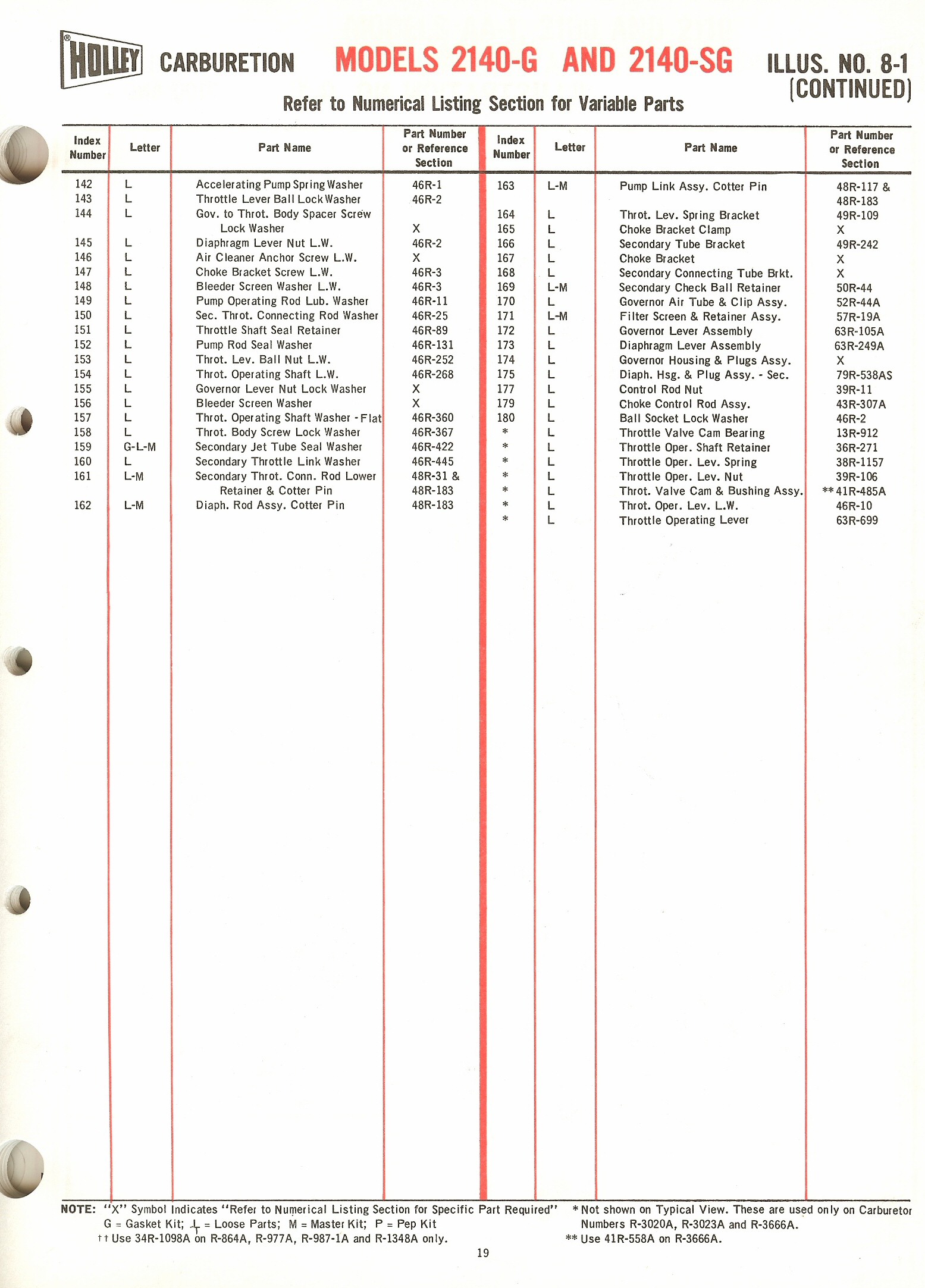 HOLLEY CARBURETION MODELS 2140-G AND 2140-SG ILLUS. NO. 8-1 (CONTINUED)

Refer to Numerical Listing Section for Variable Parts

| Index Number | Letter | Part Name | Part Number or Reference Section |
|---|---|---|---|
| 142 | L | Accelerating Pump Spring Washer | 46R-1 |
| 143 | L | Throttle Lever Ball Lock Washer | 46R-2 |
| 144 | L | Gov. to Throt. Body Spacer Screw Lock Washer | X |
| 145 | L | Diaphragm Lever Nut L.W. | 46R-2 |
| 146 | L | Air Cleaner Anchor Screw L.W. | X |
| 147 | L | Choke Bracket Screw L.W. | 46R-3 |
| 148 | L | Bleeder Screen Washer L.W. | 46R-3 |
| 149 | L | Pump Operating Rod Lub. Washer | 46R-11 |
| 150 | L | Sec. Throt. Connecting Rod Washer | 46R-25 |
| 151 | L | Throttle Shaft Seal Retainer | 46R-89 |
| 152 | L | Pump Rod Seal Washer | 46R-131 |
| 153 | L | Throt. Lev. Ball Nut L.W. | 46R-252 |
| 154 | L | Throt. Operating Shaft L.W. | 46R-268 |
| 155 | L | Governor Lever Nut Lock Washer | X |
| 156 | L | Bleeder Screen Washer | X |
| 157 | L | Throt. Operating Shaft Washer - Flat | 46R-360 |
| 158 | L | Throt. Body Screw Lock Washer | 46R-367 |
| 159 | G-L-M | Secondary Jet Tube Seal Washer | 46R-422 |
| 160 | L | Secondary Throttle Link Washer | 46R-445 |
| 161 | L-M | Secondary Throt. Conn. Rod Lower Retainer & Cotter Pin | 48R-31 & 48R-183 |
| 162 | L-M | Diaph. Rod Assy. Cotter Pin | 48R-183 |

| Index Number | Letter | Part Name | Part Number or Reference Section |
|---|---|---|---|
| 163 | L-M | Pump Link Assy. Cotter Pin | 48R-117 & 48R-183 |
| 164 | L | Throt. Lev. Spring Bracket | 49R-109 |
| 165 | L | Choke Bracket Clamp | X |
| 166 | L | Secondary Tube Bracket | 49R-242 |
| 167 | L | Choke Bracket | X |
| 168 | L | Secondary Connecting Tube Brkt. | X |
| 169 | L-M | Secondary Check Ball Retainer | 50R-44 |
| 170 | L | Governor Air Tube & Clip Assy. | 52R-44A |
| 171 | L-M | Filter Screen & Retainer Assy. | 57R-19A |
| 172 | L | Governor Lever Assembly | 63R-105A |
| 173 | L | Diaphragm Lever Assembly | 63R-249A |
| 174 | L | Governor Housing & Plugs Assy. | X |
| 175 | L | Diaph. Hsg. & Plug Assy. - Sec. | 79R-538AS |
| 177 | L | Control Rod Nut | 39R-11 |
| 179 | L | Choke Control Rod Assy. | 43R-307A |
| 180 | L | Ball Socket Lock Washer | 46R-2 |
| * | L | Throttle Valve Cam Bearing | 13R-912 |
| * | L | Throttle Oper. Shaft Retainer | 36R-271 |
| * | L | Throttle Oper. Lev. Spring | 38R-1157 |
| * | L | Throttle Oper. Lev. Nut | 39R-106 |
| * | L | Throt. Valve Cam & Bushing Assy. | ** 41R-485A |
| * | L | Throt. Oper. Lev. L.W. | 46R-10 |
| * | L | Throttle Operating Lever | 63R-699 |

NOTE: "X" Symbol Indicates "Refer to Numerical Listing Section for Specific Part Required" G = Gasket Kit; L = Loose Parts; M = Master Kit; P = Pep Kit
†† Use 34R-1098A on R-864A, R-977A, R-987-1A and R-1348A only.

* Not shown on Typical View. These are used only on Carburetor Numbers R-3020A, R-3023A and R-3666A.
** Use 41R-558A on R-3666A.

19